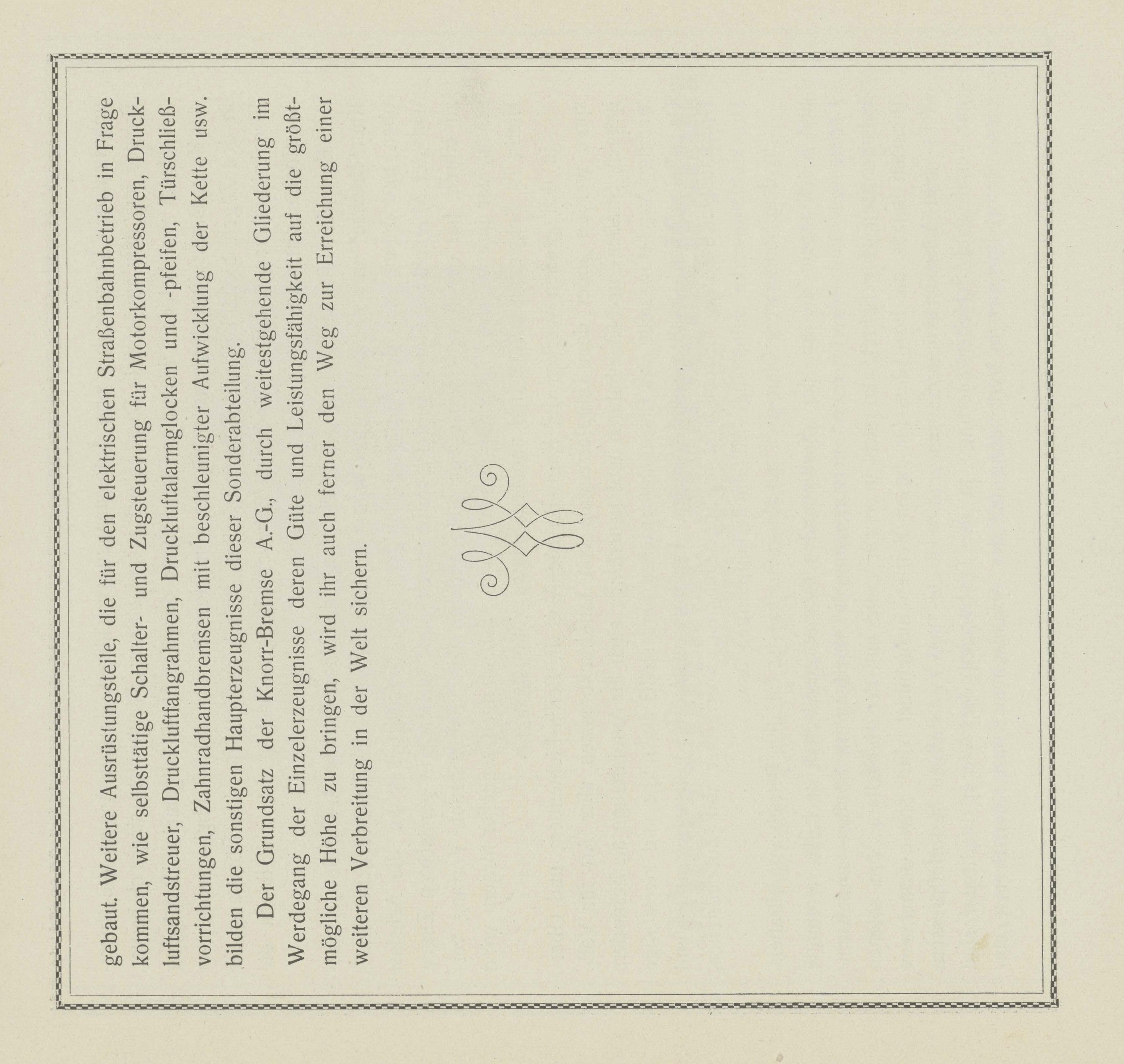 gebaut. Weitere Ausrüstungsteile, die für den elektrischen Straßenbahnbetrieb in Frage kommen, wie selbsttätige Schalter- und Zugsteuerung für Motorkompressoren, Druckluftsandstreuer, Druckluftfangrahmen, Druckluftalarmglocken und -pfeifen, Türschließvorrichtungen, Zahnradhandbremsen mit beschleunigter Aufwicklung der Kette usw. bilden die sonstigen Haupterzeugnisse dieser Sonderabteilung.

Der Grundsatz der Knorr-Bremse A.-G., durch weitestgehende Gliederung im Werdegang der Einzelerzeugnisse deren Güte und Leistungsfähigkeit auf die größtmögliche Höhe zu bringen, wird ihr auch ferner den Weg zur Erreichung einer weiteren Verbreitung in der Welt sichern.